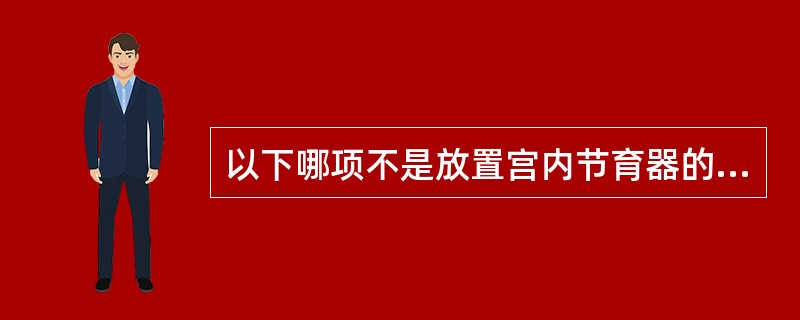 以下哪项不是放置宫内节育器的...